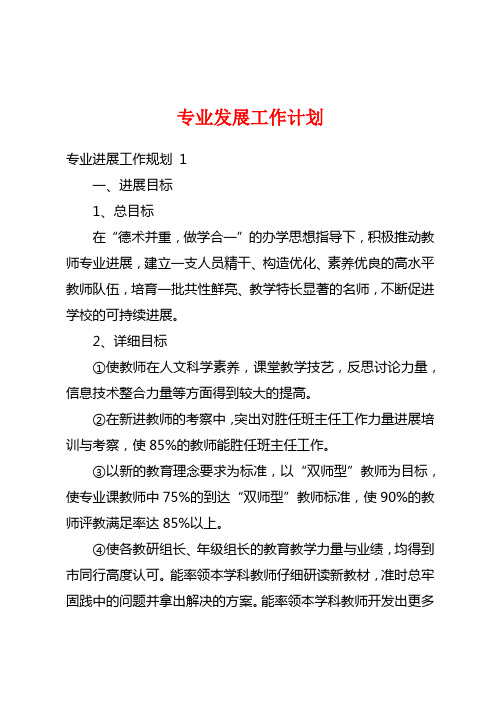 专业发展工作计划

专业进展工作规划 1

一、进展目标

1、总目标

在“德术并重，做学合一”的办学思想指导下，积极推动教师专业进展，建立一支人员精干、构造优化、素养优良的高水平教师队伍，培育一批共性鲜亮、教学特长显著的名师，不断促进学校的可持续进展。

2、详细目标

①使教师在人文科学素养，课堂教学技艺，反思讨论力量，信息技术整合力量等方面得到较大的提高。

②在新进教师的考察中，突出对胜任班主任工作力量进展培训与考察，使 85%的教师能胜任班主任工作。

③以新的教育理念要求为标准，以“双师型”教师为目标，使专业课教师中 75%的到达“双师型”教师标准，使 90%的教师评教满足率达 85%以上。

④使各教研组长、年级组长的教育教学力量与业绩，均得到市同行高度认可。能率领本学科教师仔细研读新教材，准时总牢固践中的问题并拿出解决的方案。能率领本学科教师开发出更多